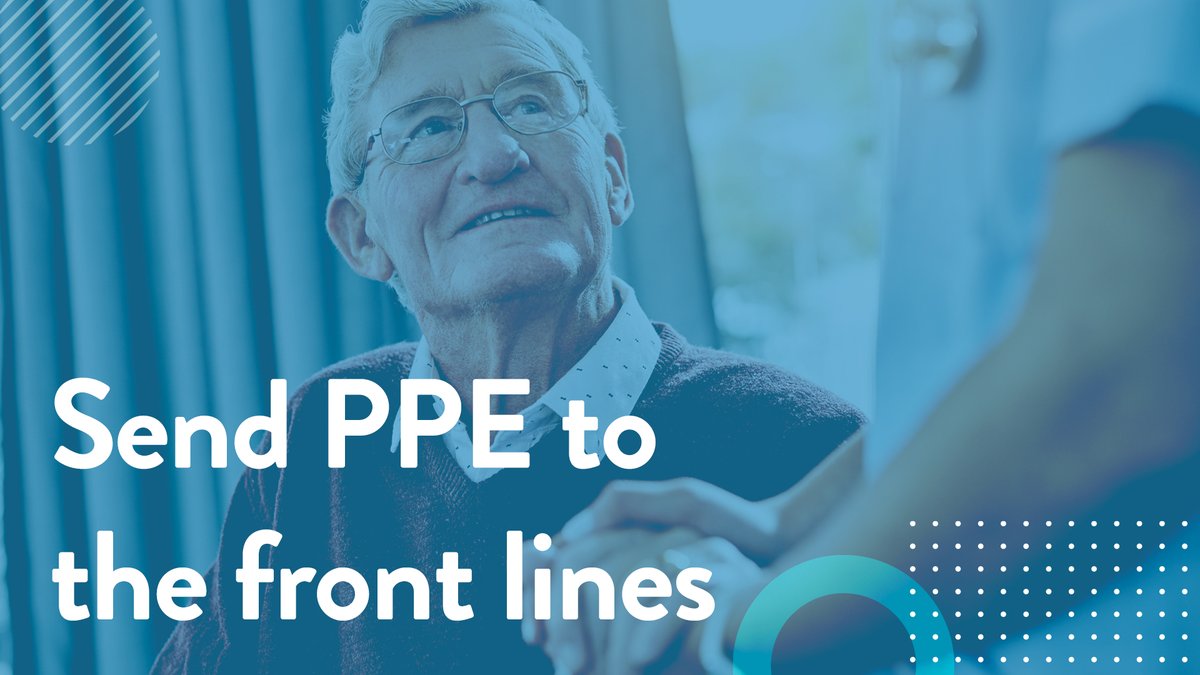 Send PPE to the front lines